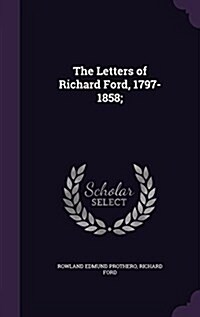 The Letters of Richard Ford, 1797-1858;

Scholar SELECT

ROWLAND EDMUND PROTHERO, RICHARD FORD